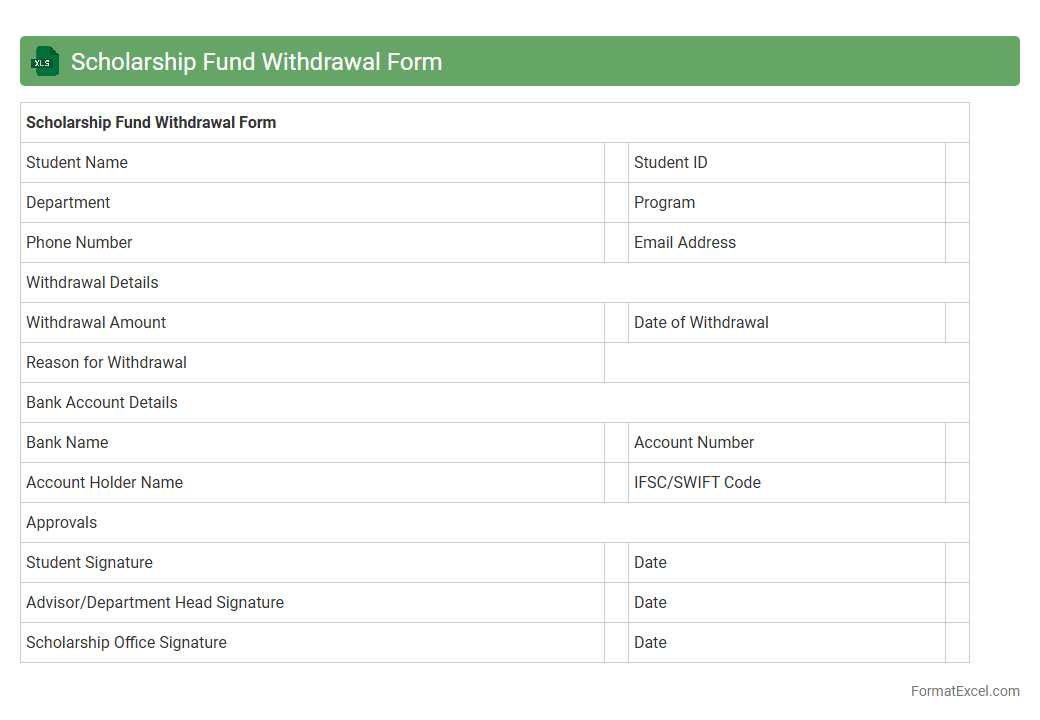 XLS Scholarship Fund Withdrawal Form

| Scholarship Fund Withdrawal Form | | | |
|---|---|---|---|
| Student Name | | Student ID | |
| Department | | Program | |
| Phone Number | | Email Address | |
| Withdrawal Details | | | |
| Withdrawal Amount | | Date of Withdrawal | |
| Reason for Withdrawal | | | |
| Bank Account Details | | | |
| Bank Name | | Account Number | |
| Account Holder Name | | IFSC/SWIFT Code | |
| Approvals | | | |
| Student Signature | | Date | |
| Advisor/Department Head Signature | | Date | |
| Scholarship Office Signature | | Date | |

FormatExcel.com